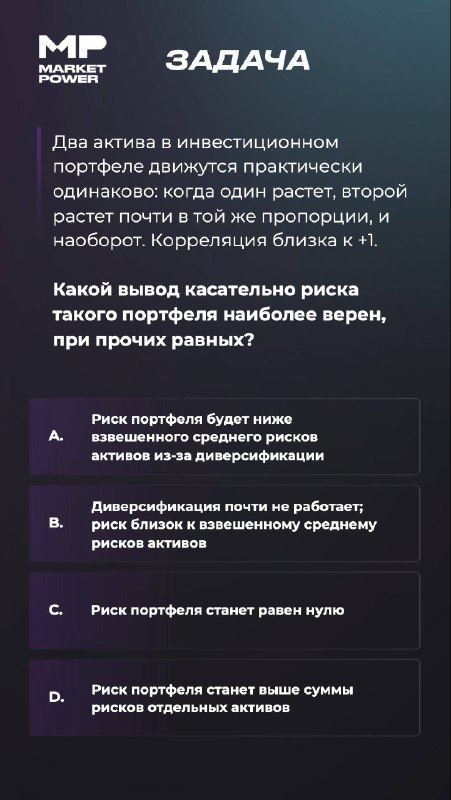 MP
MARKET
POWER

ЗАДАЧА

Два актива в инвестиционном портфеле движутся практически одинаково: когда один растет, второй растет почти в той же пропорции, и наоборот. Корреляция близка к +1.

Какой вывод касательно риска такого портфеля наиболее верен, при прочих равных?

A. Риск портфеля будет ниже взвешенного среднего рисков активов из-за диверсификации

B. Диверсификация почти не работает; риск близок к взвешенному среднему рисков активов

C. Риск портфеля станет равен нулю

D. Риск портфеля станет выше суммы рисков отдельных активов